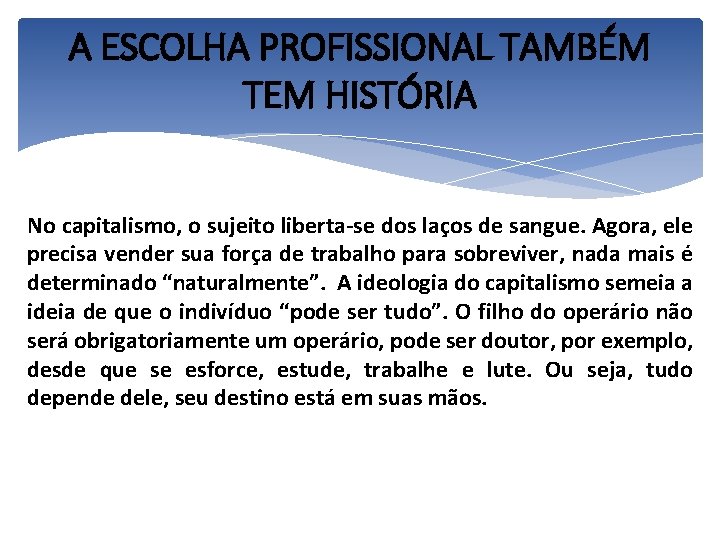 A ESCOLHA PROFISSIONAL TAMBÉM TEM HISTÓRIA

No capitalismo, o sujeito liberta-se dos laços de sangue. Agora, ele precisa vender sua força de trabalho para sobreviver, nada mais é determinado “naturalmente”.  A ideologia do capitalismo semeia a ideia de que o indivíduo “pode ser tudo”. O filho do operário não será obrigatoriamente um operário, pode ser doutor, por exemplo, desde que se esforce, estude, trabalhe e lute. Ou seja, tudo depende dele, seu destino está em suas mãos.